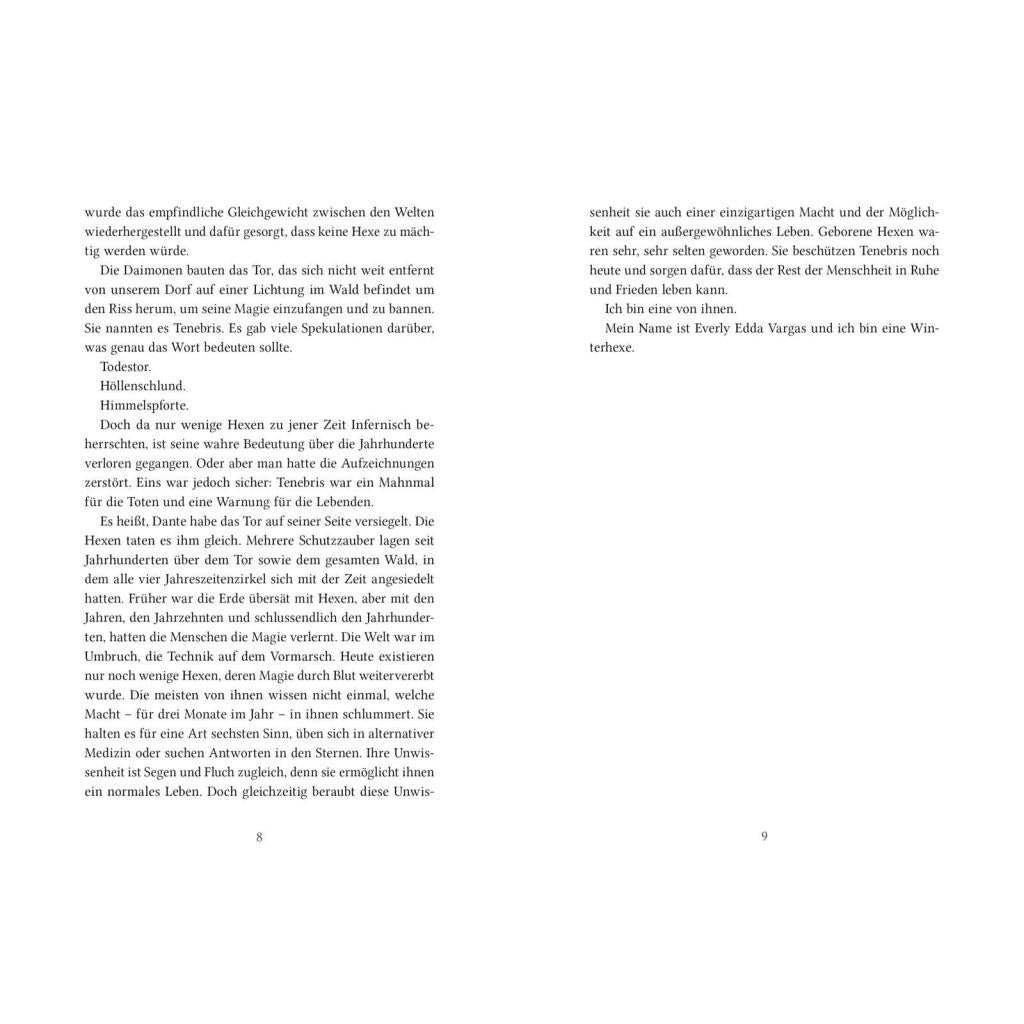 wurde das empfindliche Gleichgewicht zwischen den Welten wiederhergestellt und dafür gesorgt, dass keine Hexe zu mächtig werden würde.

Die Daimonen bauten das Tor, das sich nicht weit entfernt von unserem Dorf auf einer Lichtung im Wald befindet um den Riss herum, um seine Magie einzufangen und zu bannen. Sie nannten es Tenebris. Es gab viele Spekulationen darüber, was genau das Wort bedeuten sollte.

Todestor.

Höllenschlund.

Himmelspforte.

Doch da nur wenige Hexen zu jener Zeit Infernisch beherrschten, ist seine wahre Bedeutung über die Jahrhunderte verloren gegangen. Oder aber man hatte die Aufzeichnungen zerstört. Eins war jedoch sicher: Tenebris war ein Mahnmal für die Toten und eine Warnung für die Lebenden.

Es heißt, Dante habe das Tor auf seiner Seite versiegelt. Die Hexen taten es ihm gleich. Mehrere Schutzzauber lagen seit Jahrhunderten über dem Tor sowie dem gesamten Wald, in dem alle vier Jahreszeitenzirkel sich mit der Zeit angesiedelt hatten. Früher war die Erde übersät mit Hexen, aber mit den Jahren, den Jahrzehnten und schlussendlich den Jahrhunderten, hatten die Menschen die Magie verlernt. Die Welt war im Umbruch, die Technik auf dem Vormarsch. Heute existieren nur noch wenige Hexen, deren Magie durch Blut weitervererbt wurde. Die meisten von ihnen wissen nicht einmal, welche Macht – für drei Monate im Jahr – in ihnen schlummert. Sie halten es für eine Art sechsten Sinn, üben sich in alternativer Medizin oder suchen Antworten in den Sternen. Ihre Unwissenheit ist Segen und Fluch zugleich, denn sie ermöglicht ihnen ein normales Leben. Doch gleichzeitig beraubt diese Unwissenheit sie auch einer einzigartigen Macht und der Möglichkeit auf ein außergewöhnliches Leben. Geborene Hexen waren sehr, sehr selten geworden. Sie beschützen Tenebris noch heute und sorgen dafür, dass der Rest der Menschheit in Ruhe und Frieden leben kann.

Ich bin eine von ihnen.

Mein Name ist Everly Edda Vargas und ich bin eine Winterhexe.

8

9